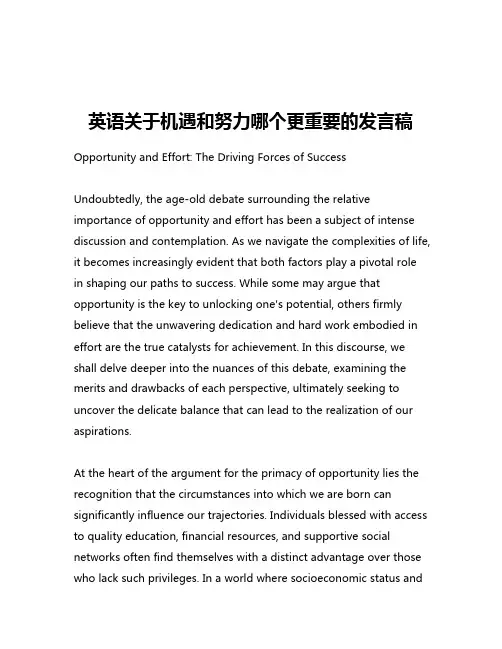 英语关于机遇和努力哪个更重要的发言稿

Opportunity and Effort: The Driving Forces of Success

Undoubtedly, the age-old debate surrounding the relative importance of opportunity and effort has been a subject of intense discussion and contemplation. As we navigate the complexities of life, it becomes increasingly evident that both factors play a pivotal role in shaping our paths to success. While some may argue that opportunity is the key to unlocking one's potential, others firmly believe that the unwavering dedication and hard work embodied in effort are the true catalysts for achievement. In this discourse, we shall delve deeper into the nuances of this debate, examining the merits and drawbacks of each perspective, ultimately seeking to uncover the delicate balance that can lead to the realization of our aspirations.

At the heart of the argument for the primacy of opportunity lies the recognition that the circumstances into which we are born can significantly influence our trajectories. Individuals blessed with access to quality education, financial resources, and supportive social networks often find themselves with a distinct advantage over those who lack such privileges. In a world where socioeconomic status and